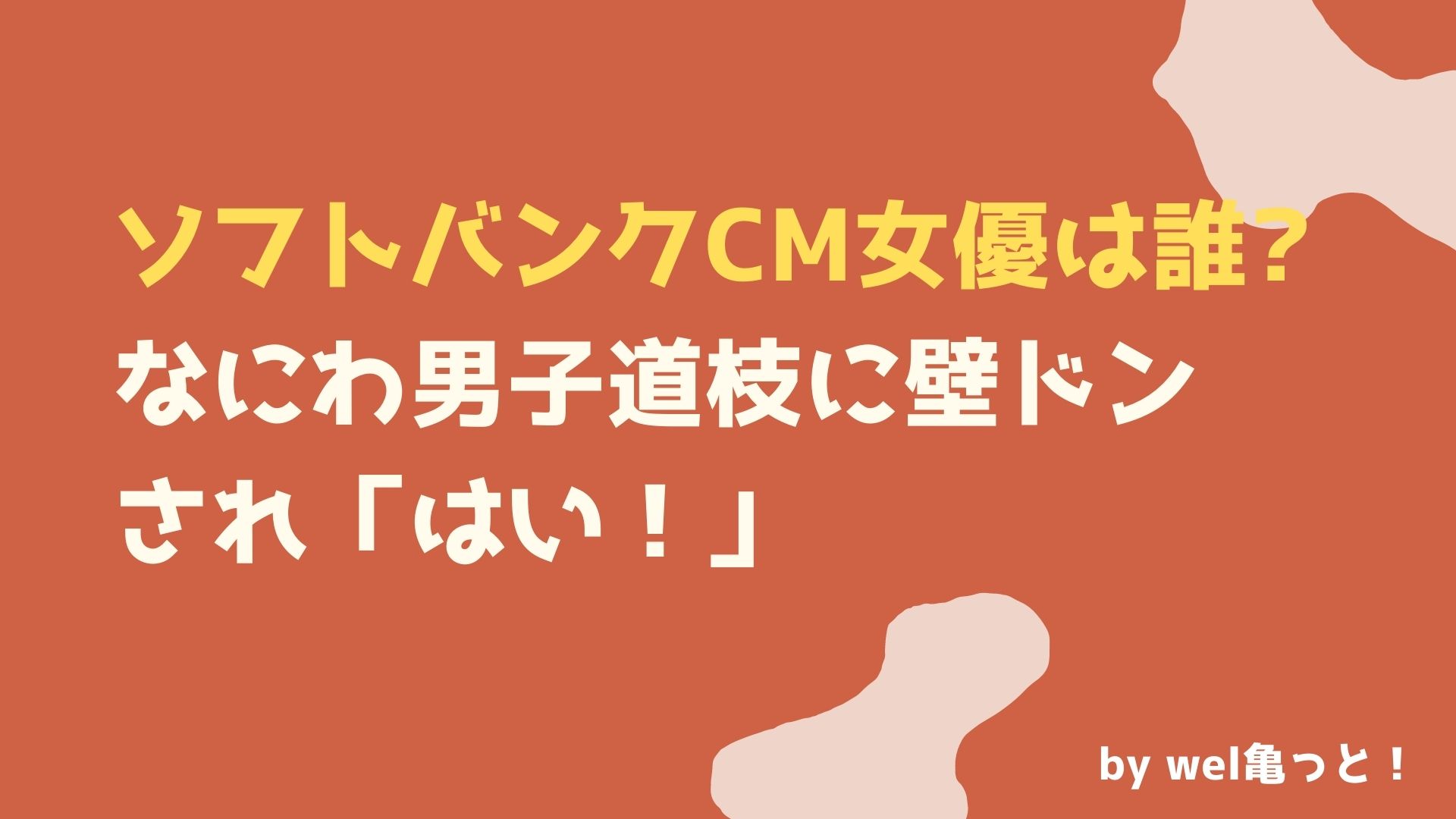 ソフトバンクCM女優は誰？
なにわ男子道枝に壁ドン
され「はい！」

by wel亀っと！